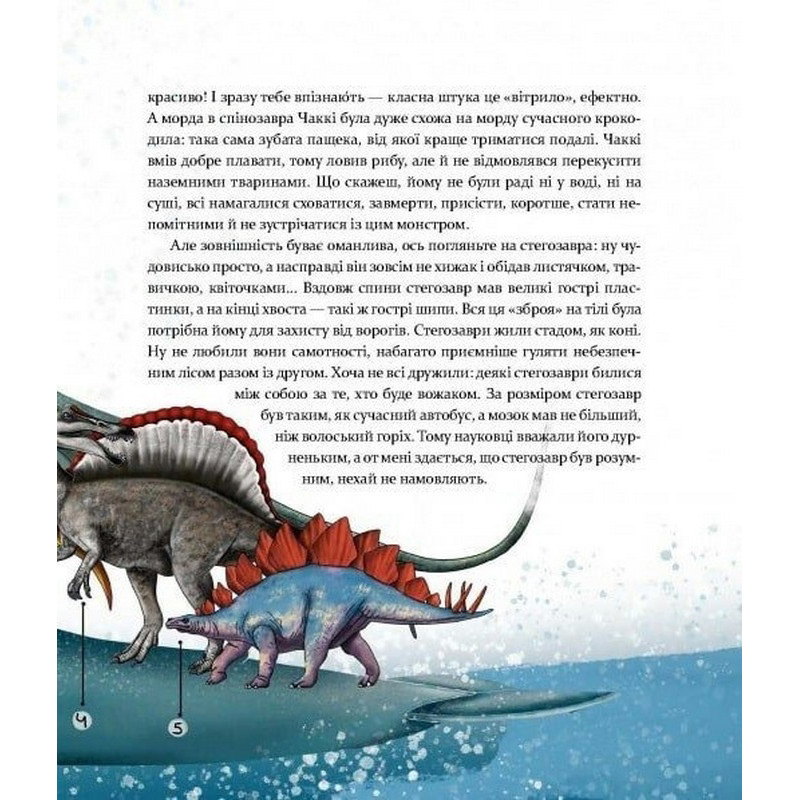 красиво! І зразу тебе впізнають — класна штука це «вітрило», ефектно. А морда в спінозавра Чаккі була дуже схожа на морду сучасного крокодила: така сама зубата пащека, від якої краще триматися подалі. Чаккі вмів добре плавати, тому ловив рибу, але й не відмовлявся перекусити наземними тваринами. Що скажеш, йому не були раді ні у воді, ні на суші, всі намагалися сховатися, завмерти, присісти, коротше, стати непомітними й не зустрічатися із цим монстром.

Але зовнішність буває оманлива, ось погляньте на стегозавра: ну чудовисько просто, а насправді він зовсім не хижак і обідав листячком, травичкою, квіточками... Вздовж спини стегозавр мав великі гострі пластинки, а на кінці хвоста — такі ж гострі шипи. Вся ця «зброя» на тілі була потрібна йому для захисту від ворогів. Стегозаври жили стадом, як коні. Ну не любили вони самотності, набагато приємніше гуляти небезпечним лісом разом із другом. Хоча не всі дружили: деякі стегозаври билися між собою за те, хто буде вожаком. За розміром стегозавр був таким, як сучасний автобус, а мозок мав не більший, ніж волоський горіх. Тому науковці вважали його дурненьким, а от мені здається, що стегозавр був розумним, нехай не намовляють.

4

5